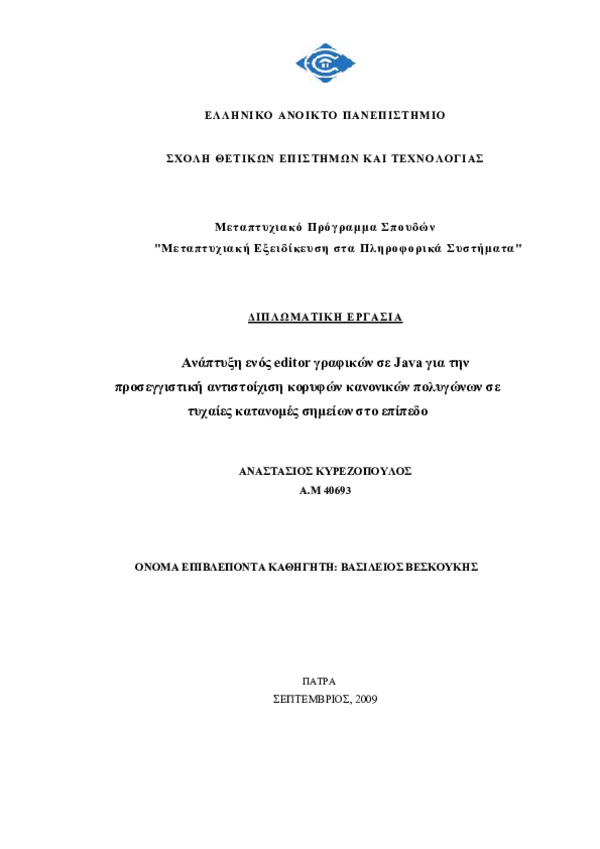 ΕΛΛΗΝΙΚΟ ΑΝΟΙΚΤΟ ΠΑΝΕΠΙΣΤΗΜΙΟ

ΣΧΟΛΗ ΘΕΤΙΚΩΝ ΕΠΙΣΤΗΜΩΝ ΚΑΙ ΤΕΧΝΟΛΟΓΙΑΣ

Μεταπτυχιακό Πρόγραμμα Σπουδών
"Μεταπτυχιακή Εξειδίκευση στα Πληροφορικά Συστήματα"

ΔΙΠΛΩΜΑΤΙΚΗ ΕΡΓΑΣΙΑ

Ανάπτυξη ενός editor γραφικών σε Java για την προσεγγιστική αντιστοίχιση κορυφών κανονικών πολυγώνων σε τυχαίες κατανομές σημείων στο επίπεδο

ΑΝΑΣΤΑΣΙΟΣ ΚΥΡΕΖΟΠΟΥΛΟΣ
Α.Μ 40693

ΟΝΟΜΑ ΕΠΙΒΛΕΠΟΝΤΑ ΚΑΘΗΓΗΤΗ: ΒΑΣΙΛΕΙΟΣ ΒΕΣΚΟΥΚΗΣ

ΠΑΤΡΑ
ΣΕΠΤΕΜΒΡΙΟΣ, 2009